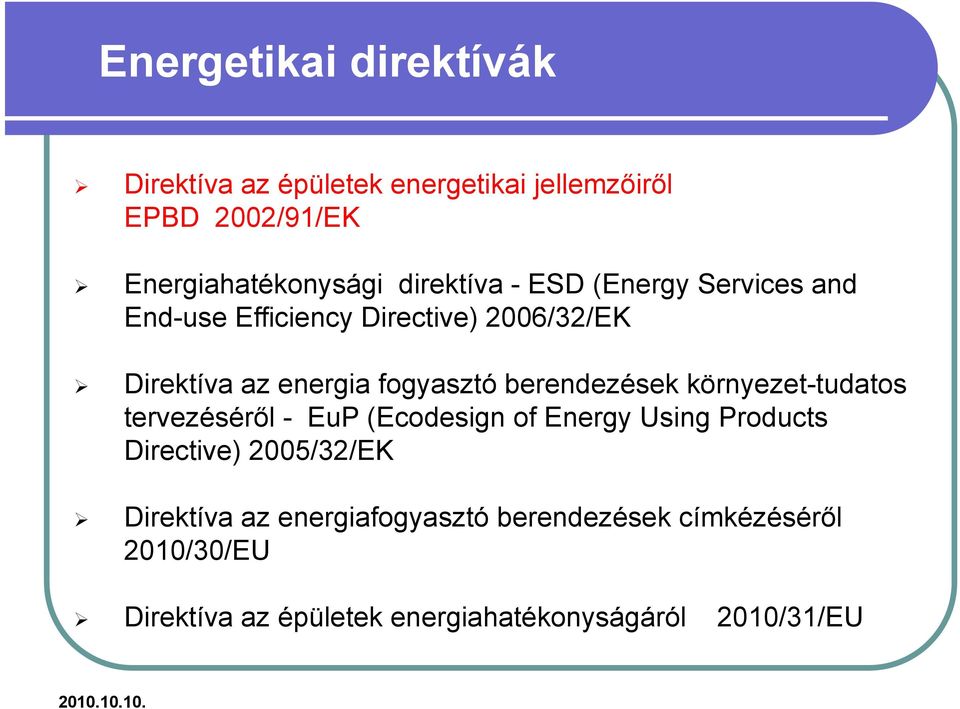 Energetikai direktívák

➢ Direktíva az épületek energetikai jellemzőiről EPBD 2002/91/EK

➢ Energiahatékonysági direktíva - ESD (Energy Services and End-use Efficiency Directive) 2006/32/EK

➢ Direktíva az energia fogyasztó berendezések környezet-tudatos tervezéséről - EuP (Ecodesign of Energy Using Products Directive) 2005/32/EK

➢ Direktíva az energiafogyasztó berendezések címkézéséről 2010/30/EU

➢ Direktíva az épületek energiahatékonyságáról 2010/31/EU

2010.10.10.